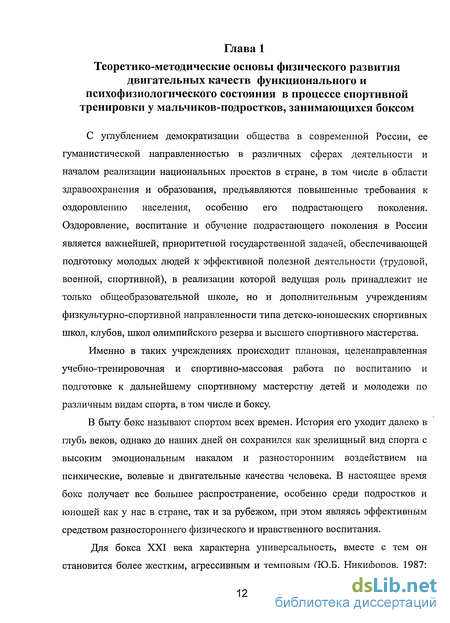 Глава 1
Теоретико-методические основы физического развития двигательных качеств функционального и психофизиологического состояния в процессе спортивной тренировки у мальчиков-подростков, занимающихся боксом

С углублением демократизации общества в современной России, ее гуманистической направленностью в различных сферах деятельности и началом реализации национальных проектов в стране, в том числе в области здравоохранения и образования, предъявляются повышенные требования к оздоровлению населения, особенно его подрастающего поколения. Оздоровление, воспитание и обучение подрастающего поколения в России является важнейшей, приоритетной государственной задачей, обеспечивающей подготовку молодых людей к эффективной полезной деятельности (трудовой, военной, спортивной), в реализации которой ведущая роль принадлежит не только общеобразовательной школе, но и дополнительным учреждениям физкультурно-спортивной направленности типа детско-юношеских спортивных школ, клубов, школ олимпийского резерва и высшего спортивного мастерства.

Именно в таких учреждениях происходит плановая, целенаправленная учебно-тренировочная и спортивно-массовая работа по воспитанию и подготовке к дальнейшему спортивному мастерству детей и молодежи по различным видам спорта, в том числе и боксу.

В быту бокс называют спортом всех времен. История его уходит далеко в глубь веков, однако до наших дней он сохранился как зрелищный вид спорта с высоким эмоциональным накалом и разносторонним воздействием на психические, волевые и двигательные качества человека. В настоящее время бокс получает все большее распространение, особенно среди подростков и юношей как у нас в стране, так и за рубежом, при этом являясь эффективным средством разностороннего физического и нравственного воспитания.

Для бокса XXI века характерна универсальность, вместе с тем он становится более жестким, агрессивным и темповым (Ю.Б. Никифоров. 1987:

12

dsLib.net
библиотека диссертаций